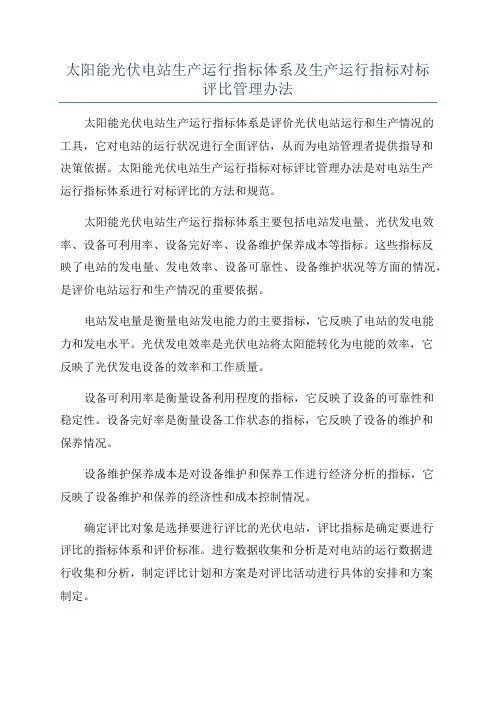 太阳能光伏电站生产运行指标体系及生产运行指标对标评比管理办法

太阳能光伏电站生产运行指标体系是评价光伏电站运行和生产情况的工具，它对电站的运行状况进行全面评估，从而为电站管理者提供指导和决策依据。太阳能光伏电站生产运行指标对标评比管理办法是对电站生产运行指标体系进行对标评比的方法和规范。

太阳能光伏电站生产运行指标体系主要包括电站发电量、光伏发电效率、设备可利用率、设备完好率、设备维护保养成本等指标。这些指标反映了电站的发电量、发电效率、设备可靠性、设备维护状况等方面的情况，是评价电站运行和生产情况的重要依据。

电站发电量是衡量电站发电能力的主要指标，它反映了电站的发电能力和发电水平。光伏发电效率是光伏电站将太阳能转化为电能的效率，它反映了光伏发电设备的效率和工作质量。

设备可利用率是衡量设备利用程度的指标，它反映了设备的可靠性和稳定性。设备完好率是衡量设备工作状态的指标，它反映了设备的维护和保养情况。

设备维护保养成本是对设备维护和保养工作进行经济分析的指标，它反映了设备维护和保养的经济性和成本控制情况。

确定评比对象是选择要进行评比的光伏电站，评比指标是确定要进行评比的指标体系和评价标准。进行数据收集和分析是对电站的运行数据进行收集和分析，制定评比计划和方案是对评比活动进行具体的安排和方案制定。